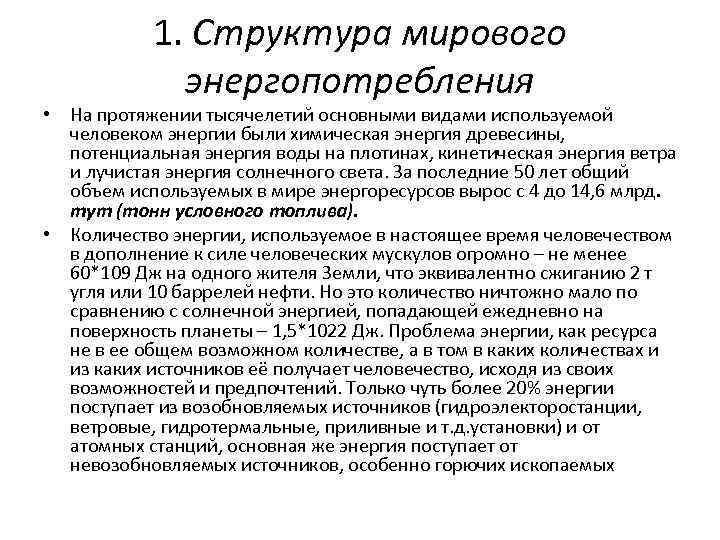 1. Структура мирового энергопотребления

• На протяжении тысячелетий основными видами используемой человеком энергии были химическая энергия древесины, потенциальная энергия воды на плотинах, кинетическая энергия ветра и лучистая энергия солнечного света. За последние 50 лет общий объем используемых в мире энергоресурсов вырос с 4 до 14,6 млрд. тут (тонн условного топлива).

• Количество энергии, используемое в настоящее время человечеством в дополнение к силе человеческих мускулов огромно – не менее 60*109 Дж на одного жителя Земли, что эквивалентно сжиганию 2 т угля или 10 баррелей нефти. Но это количество ничтожно мало по сравнению с солнечной энергией, попадающей ежедневно на поверхность планеты – 1,5*1022 Дж. Проблема энергии, как ресурса не в ее общем возможном количестве, а в том в каких количествах и из каких источников её получает человечество, исходя из своих возможностей и предпочтений. Только чуть более 20% энергии поступает из возобновляемых источников (гидроэлекторостанции, ветровые, гидротермальные, приливные и т.д.установки) и от атомных станций, основная же энергия поступает от невозобновляемых источников, особенно горючих ископаемых